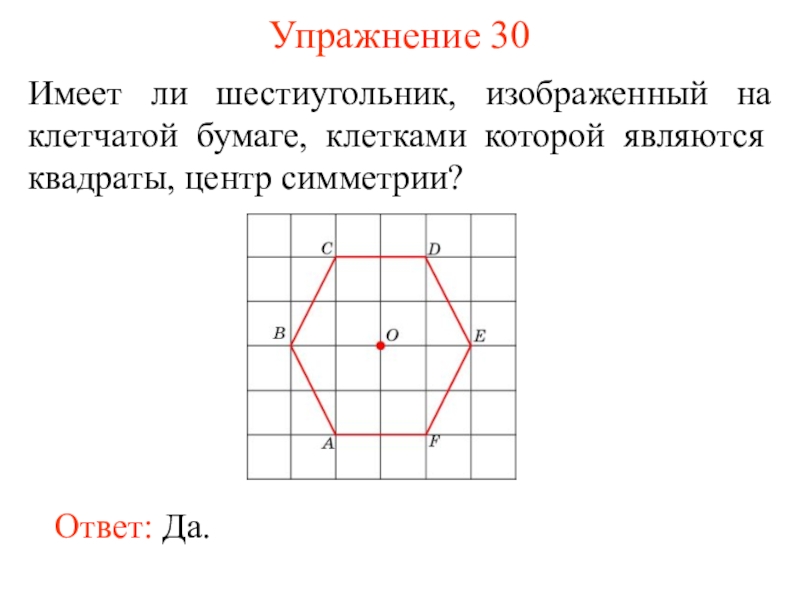 Упражнение 30

Имеет ли шестиугольник, изображенный на клетчатой бумаге, клетками которой являются квадраты, центр симметрии?

C
D
B
O
E
A
F

Ответ: Да.